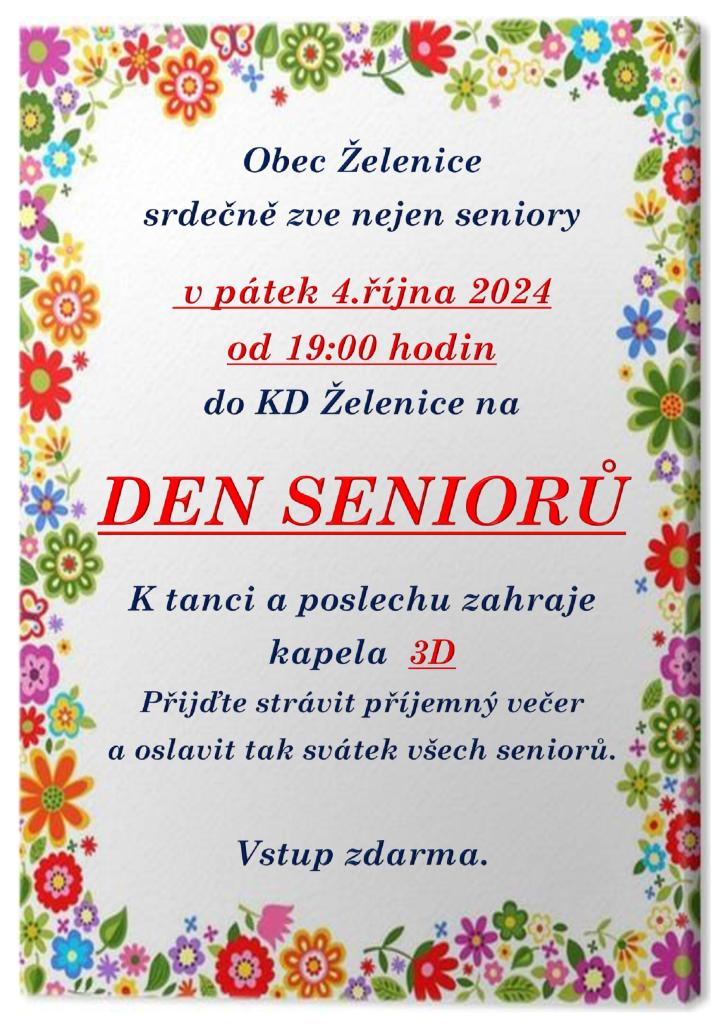 Obec Želenice
srdečně zve nejen seniory

v pátek 4.října 2024
od 19:00 hodin
do KD Želenice na

DEN SENIORŮ

K tanci a poslechu zahraje
kapela 3D
Přijďte strávit příjemný večer
a oslavit tak svátek všech seniorů.

Vstup zdarma.